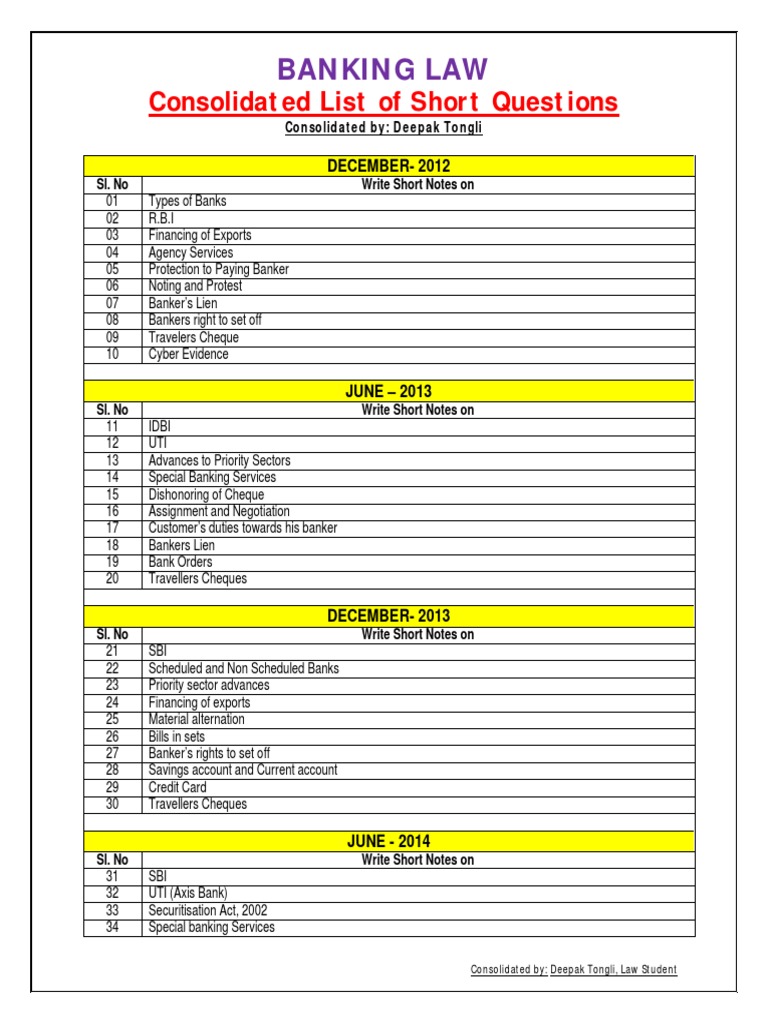 BANKING LAW

Consolidated List of Short Questions

Consolidated by: Deepak Tongli

| DECEMBER- 2012 | |
|---|---|
| Sl. No | Write Short Notes on |
| 01 | Types of Banks |
| 02 | R.B.I |
| 03 | Financing of Exports |
| 04 | Agency Services |
| 05 | Protection to Paying Banker |
| 06 | Noting and Protest |
| 07 | Banker's Lien |
| 08 | Bankers right to set off |
| 09 | Travelers Cheque |
| 10 | Cyber Evidence |
| | |
| JUNE – 2013 | |
| Sl. No | Write Short Notes on |
| 11 | IDBI |
| 12 | UTI |
| 13 | Advances to Priority Sectors |
| 14 | Special Banking Services |
| 15 | Dishonoring of Cheque |
| 16 | Assignment and Negotiation |
| 17 | Customer's duties towards his banker |
| 18 | Bankers Lien |
| 19 | Bank Orders |
| 20 | Travellers Cheques |
| | |
| DECEMBER- 2013 | |
| Sl. No | Write Short Notes on |
| 21 | SBI |
| 22 | Scheduled and Non Scheduled Banks |
| 23 | Priority sector advances |
| 24 | Financing of exports |
| 25 | Material alternation |
| 26 | Bills in sets |
| 27 | Banker's rights to set off |
| 28 | Savings account and Current account |
| 29 | Credit Card |
| 30 | Travellers Cheques |
| | |
| JUNE - 2014 | |
| Sl. No | Write Short Notes on |
| 31 | SBI |
| 32 | UTI (Axis Bank) |
| 33 | Securitisation Act, 2002 |
| 34 | Special banking Services |

Consolidated by: Deepak Tongli, Law Student